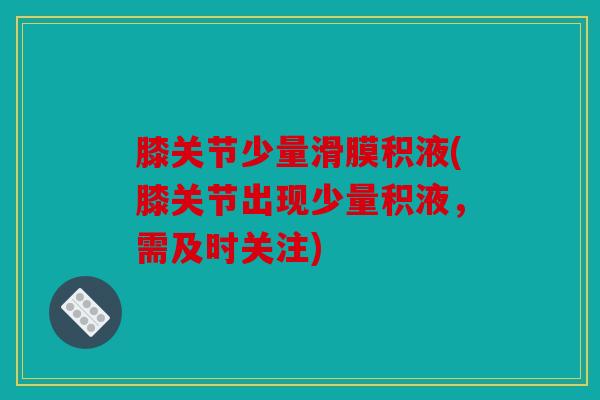 膝关节少量滑膜积液(膝关节出现少量积液，需及时关注)